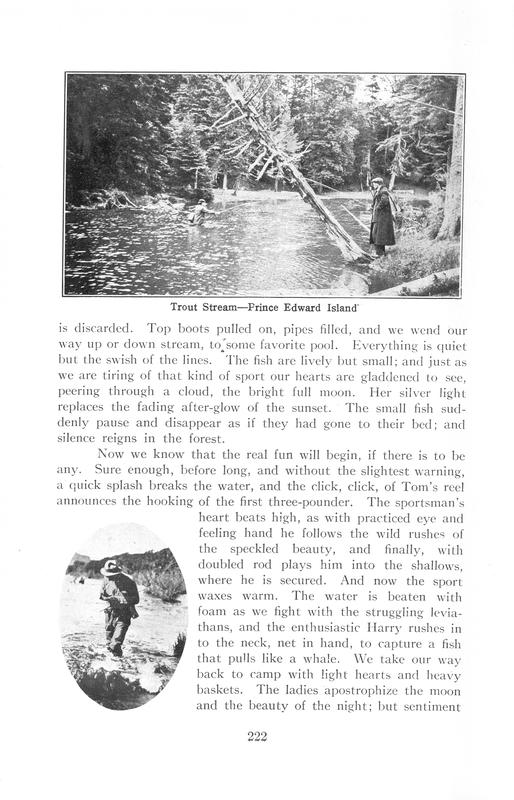 Trout Stream—Prince Edward Island

is discarded. Top boots pulled on, pipes filled, and we wend our way up or down stream, to some favorite pool. Everything is quiet but the swish of the lines. The fish are lively but small; and just as we are tiring of that kind of sport our hearts are gladdened to see, peering through a cloud, the bright full moon. Her silver light replaces the fading after-glow of the sunset. The small fish suddenly pause and disappear as if they had gone to their bed; and silence reigns in the forest.

Now we know that the real fun will begin, if there is to be any. Sure enough, before long, and without the slightest warning, a quick splash breaks the water, and the click, click, of Tom's reel announces the hooking of the first three-pounder. The sportsman's heart beats high, as with practiced eye and feeling hand he follows the wild rushes of the speckled beauty, and finally, with doubled rod plays him into the shallows, where he is secured. And now the sport waxes warm. The water is beaten with foam as we fight with the struggling leviathans, and the enthusiastic Harry rushes in to the neck, net in hand, to capture a fish that pulls like a whale. We take our way back to camp with light hearts and heavy baskets. The ladies apostrophize the moon and the beauty of the night; but sentiment

222